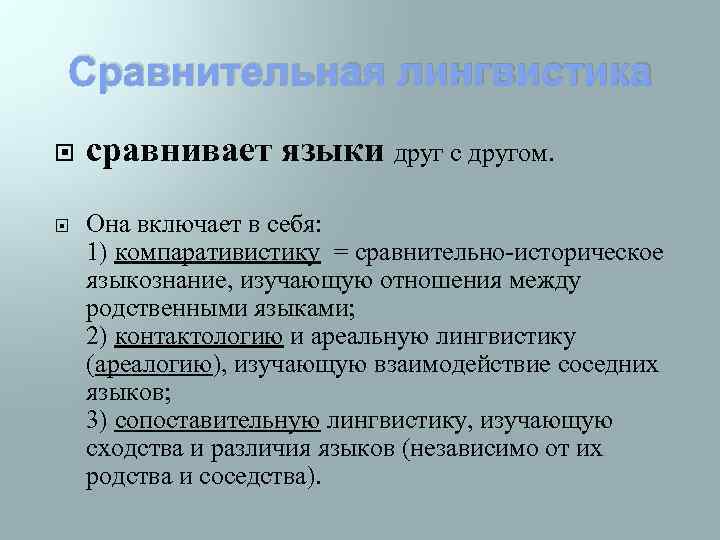 Сравнительная лингвистика

сравнивает языки друг с другом.

Она включает в себя:
1) компаративистику = сравнительно-историческое языкознание, изучающую отношения между родственными языками;
2) контактологию и ареальную лингвистику (ареалогию), изучающую взаимодействие соседних языков;
3) сопоставительную лингвистику, изучающую сходства и различия языков (независимо от их родства и соседства).